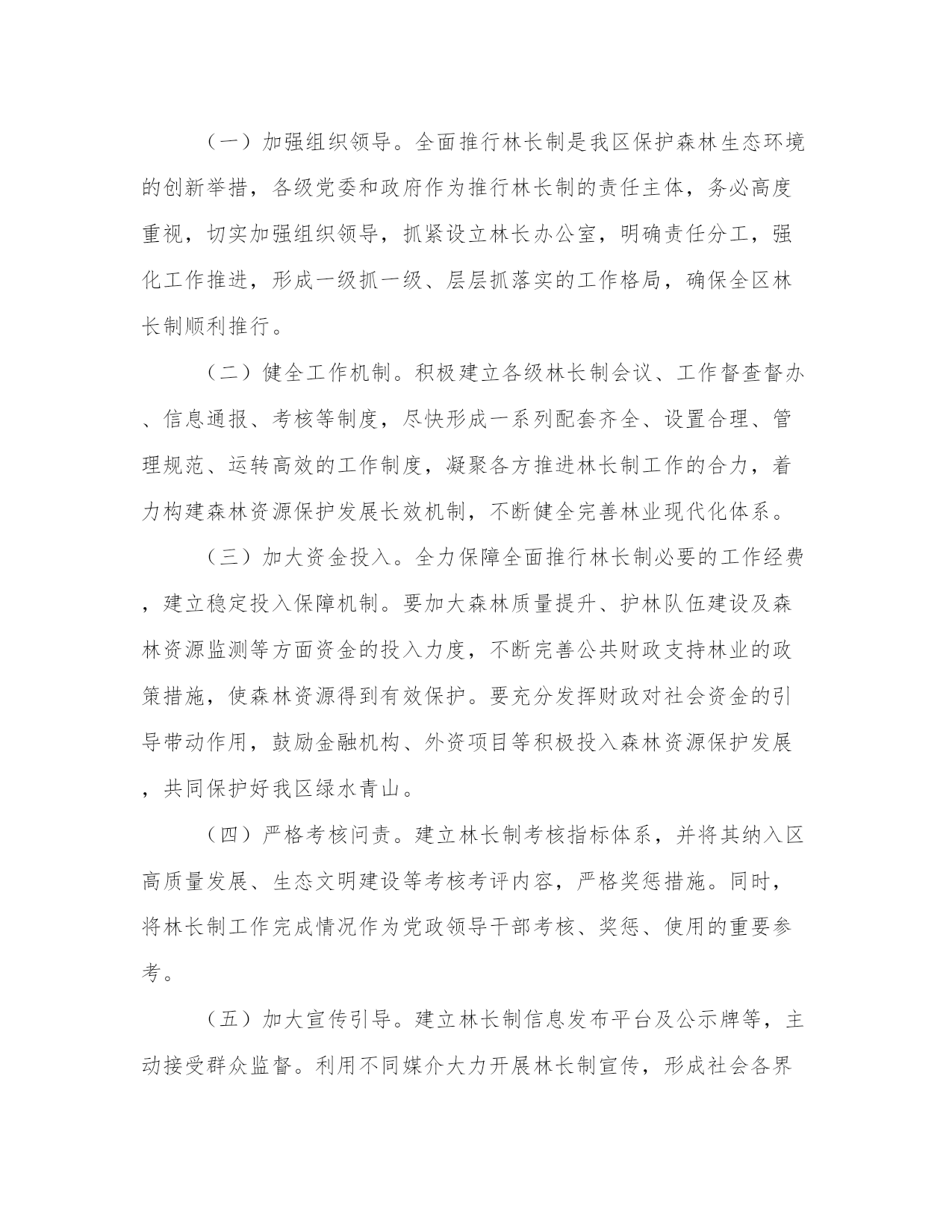 （一）加强组织领导。全面推行林长制是我区保护森林生态环境的创新举措，各级党委和政府作为推行林长制的责任主体，务必高度重视，切实加强组织领导，抓紧设立林长办公室，明确责任分工，强化工作推进，形成一级抓一级、层层抓落实的工作格局，确保全区林长制顺利推行。

（二）健全工作机制。积极建立各级林长制会议、工作督查督办、信息通报、考核等制度，尽快形成一系列配套齐全、设置合理、管理规范、运转高效的工作制度，凝聚各方推进林长制工作的合力，着力构建森林资源保护发展长效机制，不断健全完善林业现代化体系。

（三）加大资金投入。全力保障全面推行林长制必要的工作经费，建立稳定投入保障机制。要加大森林质量提升、护林队伍建设及森林资源监测等方面资金的投入力度，不断完善公共财政支持林业的政策措施，使森林资源得到有效保护。要充分发挥财政对社会资金的引导带动作用，鼓励金融机构、外资项目等积极投入森林资源保护发展，共同保护好我区绿水青山。

（四）严格考核问责。建立林长制考核指标体系，并将其纳入区高质量发展、生态文明建设等考核考评内容，严格奖惩措施。同时，将林长制工作完成情况作为党政领导干部考核、奖惩、使用的重要参考。

（五）加大宣传引导。建立林长制信息发布平台及公示牌等，主动接受群众监督。利用不同媒介大力开展林长制宣传，形成社会各界